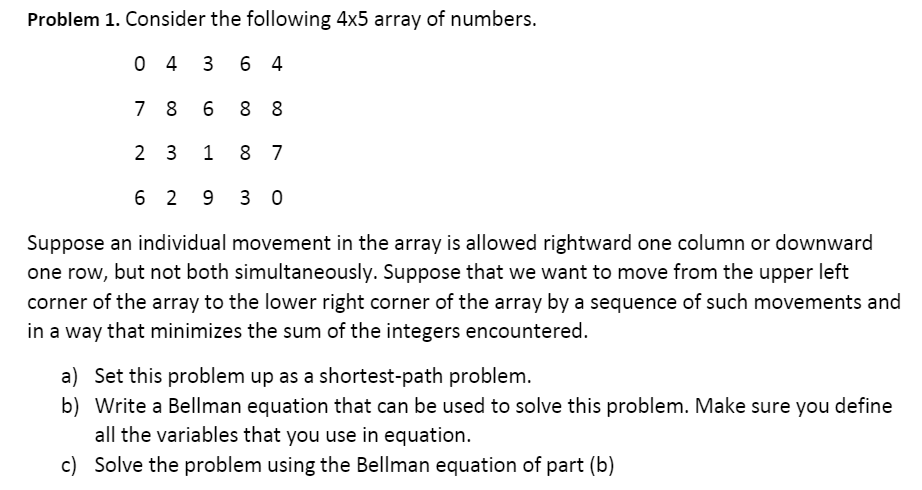 **Problem 1.** Consider the following 4x5 array of numbers.

0 4 3 6 4

7 8 6 8 8

2 3 1 8 7

6 2 9 3 0

Suppose an individual movement in the array is allowed rightward one column or downward one row, but not both simultaneously. Suppose that we want to move from the upper left corner of the array to the lower right corner of the array by a sequence of such movements and in a way that minimizes the sum of the integers encountered.

a) Set this problem up as a shortest-path problem.
b) Write a Bellman equation that can be used to solve this problem. Make sure you define all the variables that you use in equation.
c) Solve the problem using the Bellman equation of part (b)